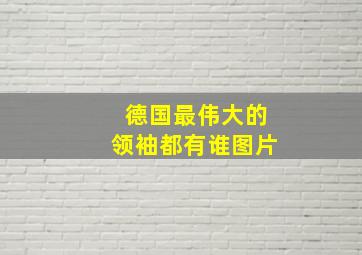 德国最伟大的
领袖都有谁图片